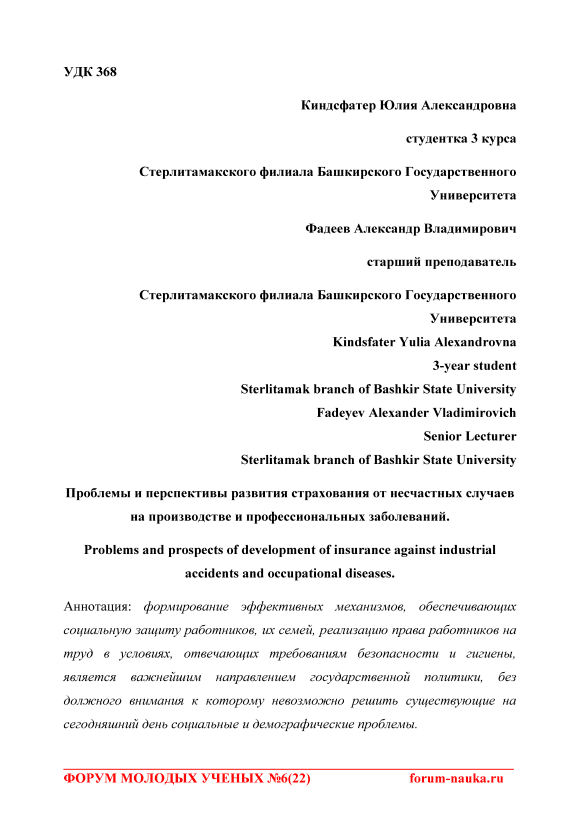 УДК 368

Киндсфатер Юлия Александровна

студентка 3 курса

Стерлитамакского филиала Башкирского Государственного Университета

Фадеев Александр Владимирович

старший преподаватель

Стерлитамакского филиала Башкирского Государственного Университета

Kindsfater Yulia Alexandrovna

3-year student

Sterlitamak branch of Bashkir State University

Fadeyev Alexander Vladimirovich

Senior Lecturer

Sterlitamak branch of Bashkir State University

Проблемы и перспективы развития страхования от несчастных случаев на производстве и профессиональных заболеваний.

Problems and prospects of development of insurance against industrial accidents and occupational diseases.

Аннотация: формирование эффективных механизмов, обеспечивающих социальную защиту работников, их семей, реализацию права работников на труд в условиях, отвечающих требованиям безопасности и гигиены, является важнейшим направлением государственной политики, без должного внимания к которому невозможно решить существующие на сегодняшний день социальные и демографические проблемы.

ФОРУМ МОЛОДЫХ УЧЕНЫХ №6(22) forum-nauka.ru